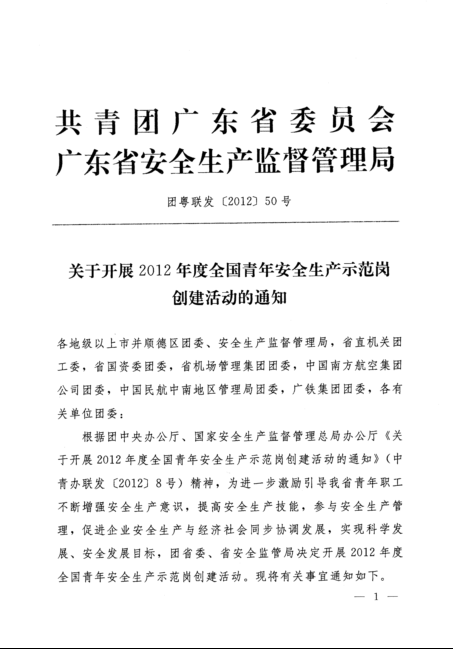 共青团广东省委员会
广东省安全生产监督管理局

团粤联发〔2012〕50号

关于开展2012年度全国青年安全生产示范岗创建活动的通知

各地级以上市并顺德区团委、安全生产监督管理局，省直机关团工委，省国资委团委，省机场管理集团团委，中国南方航空集团公司团委，中国民航中南地区管理局团委，广铁集团团委，各有关单位团委：

根据团中央办公厅、国家安全生产监督管理总局办公厅《关于开展2012年度全国青年安全生产示范岗创建活动的通知》（中青办联发〔2012〕8号）精神，为进一步激励引导我省青年职工不断增强安全生产意识，提高安全生产技能，参与安全生产管理，促进企业安全生产与经济社会同步协调发展，实现科学发展、安全发展目标，团省委、省安全监管局决定开展2012年度全国青年安全生产示范岗创建活动。现将有关事宜通知如下。

— 1 —